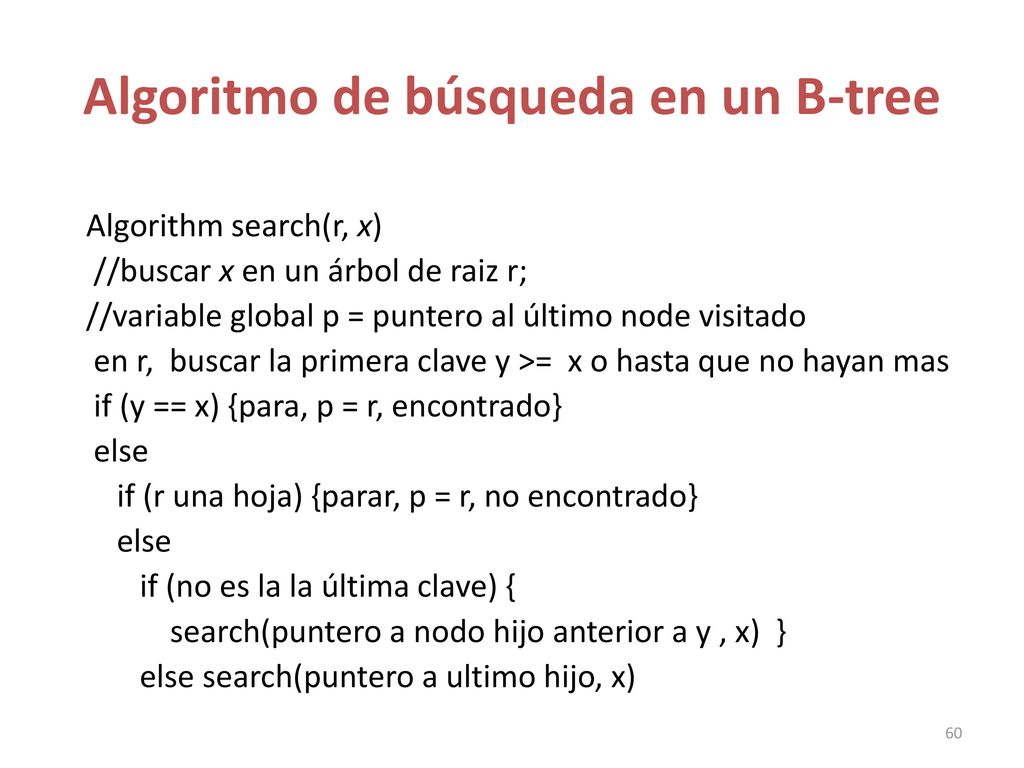 Algoritmo de búsqueda en un B-tree

Algorithm search(r, x)
//buscar x en un árbol de raiz r;
//variable global p = puntero al último node visitado
en r, buscar la primera clave y >= x o hasta que no hayan mas
if (y == x) {para, p = r, encontrado}
else
if (r una hoja) {parar, p = r, no encontrado}
else
if (no es la la última clave) {
search(puntero a nodo hijo anterior a y , x) }
else search(puntero a ultimo hijo, x)

60